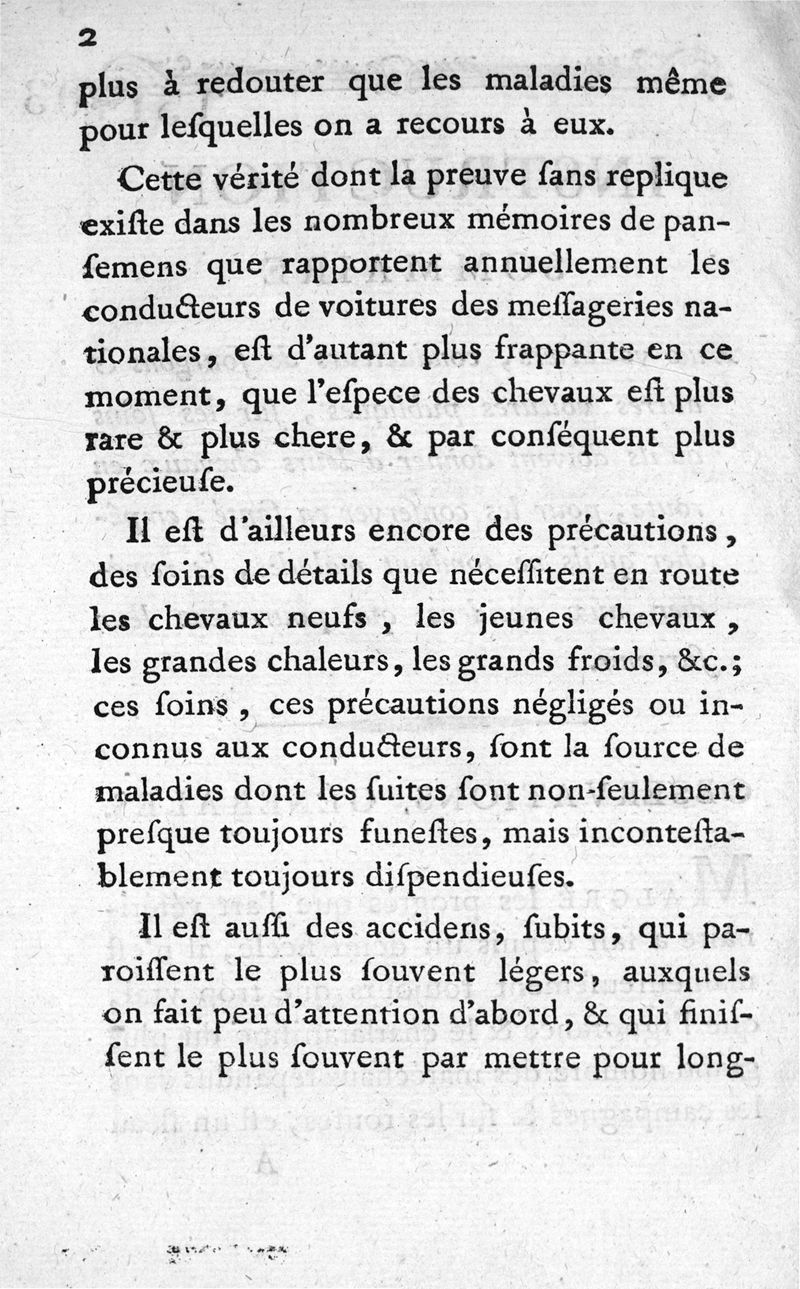 2

plus à redouter que les maladies même pour lesquelles on a recours à eux.

Cette vérité dont la preuve sans replique existe dans les nombreux mémoires de pansemens que rapportent annuellement les conducteurs de voitures des messageries nationales, est d'autant plus frappante en ce moment, que l'espece des chevaux est plus rare & plus chere, & par conséquent plus précieuse.

Il est d'ailleurs encore des précautions, des soins de détails que nécessitent en route les chevaux neufs, les jeunes chevaux, les grandes chaleurs, les grands froids, &c.; ces soins, ces précautions négligés ou inconnus aux conducteurs, sont la source de maladies dont les suites sont non-seulement presque toujours funestes, mais incontestablement toujours dispendieuses.

Il est aussi des accidens, subits, qui paroissent le plus souvent légers, auxquels on fait peu d'attention d'abord, & qui finissent le plus souvent par mettre pour long-